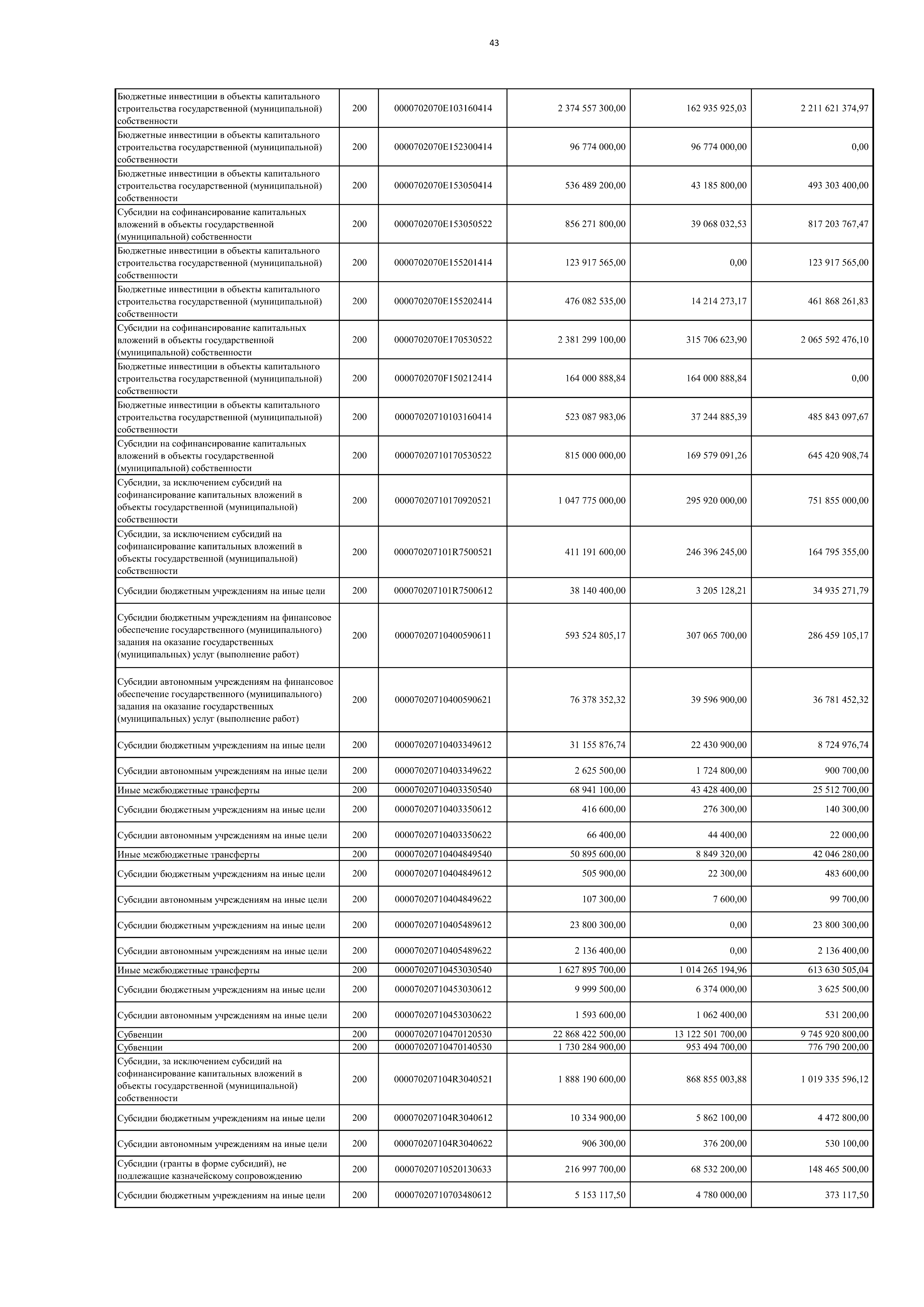 43

| | | | | | |
|---|---|---|---|---|---|
| Бюджетные инвестиции в объекты капитального строительства государственной (муниципальной) собственности | 200 | 0000702070E103160414 | 2 374 557 300,00 | 162 935 925,03 | 2 211 621 374,97 |
| Бюджетные инвестиции в объекты капитального строительства государственной (муниципальной) собственности | 200 | 0000702070E152300414 | 96 774 000,00 | 96 774 000,00 | 0,00 |
| Бюджетные инвестиции в объекты капитального строительства государственной (муниципальной) собственности | 200 | 0000702070E153050414 | 536 489 200,00 | 43 185 800,00 | 493 303 400,00 |
| Субсидии на софинансирование капитальных вложений в объекты государственной (муниципальной) собственности | 200 | 0000702070E153050522 | 856 271 800,00 | 39 068 032,53 | 817 203 767,47 |
| Бюджетные инвестиции в объекты капитального строительства государственной (муниципальной) собственности | 200 | 0000702070E155201414 | 123 917 565,00 | 0,00 | 123 917 565,00 |
| Бюджетные инвестиции в объекты капитального строительства государственной (муниципальной) собственности | 200 | 0000702070E155202414 | 476 082 535,00 | 14 214 273,17 | 461 868 261,83 |
| Субсидии на софинансирование капитальных вложений в объекты государственной (муниципальной) собственности | 200 | 0000702070E170530522 | 2 381 299 100,00 | 315 706 623,90 | 2 065 592 476,10 |
| Бюджетные инвестиции в объекты капитального строительства государственной (муниципальной) собственности | 200 | 0000702070F150212414 | 164 000 888,84 | 164 000 888,84 | 0,00 |
| Бюджетные инвестиции в объекты капитального строительства государственной (муниципальной) собственности | 200 | 00007020710103160414 | 523 087 983,06 | 37 244 885,39 | 485 843 097,67 |
| Субсидии на софинансирование капитальных вложений в объекты государственной (муниципальной) собственности | 200 | 00007020710170530522 | 815 000 000,00 | 169 579 091,26 | 645 420 908,74 |
| Субсидии, за исключением субсидий на софинансирование капитальных вложений в объекты государственной (муниципальной) собственности | 200 | 00007020710170920521 | 1 047 775 000,00 | 295 920 000,00 | 751 855 000,00 |
| Субсидии, за исключением субсидий на софинансирование капитальных вложений в объекты государственной (муниципальной) собственности | 200 | 000070207101R7500521 | 411 191 600,00 | 246 396 245,00 | 164 795 355,00 |
| Субсидии бюджетным учреждениям на иные цели | 200 | 000070207101R7500612 | 38 140 400,00 | 3 205 128,21 | 34 935 271,79 |
| Субсидии бюджетным учреждениям на финансовое обеспечение государственного (муниципального) задания на оказание государственных (муниципальных) услуг (выполнение работ) | 200 | 00007020710400590611 | 593 524 805,17 | 307 065 700,00 | 286 459 105,17 |
| Субсидии автономным учреждениям на финансовое обеспечение государственного (муниципального) задания на оказание государственных (муниципальных) услуг (выполнение работ) | 200 | 00007020710400590621 | 76 378 352,32 | 39 596 900,00 | 36 781 452,32 |
| Субсидии бюджетным учреждениям на иные цели | 200 | 00007020710403349612 | 31 155 876,74 | 22 430 900,00 | 8 724 976,74 |
| Субсидии автономным учреждениям на иные цели | 200 | 00007020710403349622 | 2 625 500,00 | 1 724 800,00 | 900 700,00 |
| Иные межбюджетные трансферты | 200 | 00007020710403350540 | 68 941 100,00 | 43 428 400,00 | 25 512 700,00 |
| Субсидии бюджетным учреждениям на иные цели | 200 | 00007020710403350612 | 416 600,00 | 276 300,00 | 140 300,00 |
| Субсидии автономным учреждениям на иные цели | 200 | 00007020710403350622 | 66 400,00 | 44 400,00 | 22 000,00 |
| Иные межбюджетные трансферты | 200 | 00007020710404849540 | 50 895 600,00 | 8 849 320,00 | 42 046 280,00 |
| Субсидии бюджетным учреждениям на иные цели | 200 | 00007020710404849612 | 505 900,00 | 22 300,00 | 483 600,00 |
| Субсидии автономным учреждениям на иные цели | 200 | 00007020710404849622 | 107 300,00 | 7 600,00 | 99 700,00 |
| Субсидии бюджетным учреждениям на иные цели | 200 | 00007020710405489612 | 23 800 300,00 | 0,00 | 23 800 300,00 |
| Субсидии автономным учреждениям на иные цели | 200 | 00007020710405489622 | 2 136 400,00 | 0,00 | 2 136 400,00 |
| Иные межбюджетные трансферты | 200 | 00007020710453030540 | 1 627 895 700,00 | 1 014 265 194,96 | 613 630 505,04 |
| Субсидии бюджетным учреждениям на иные цели | 200 | 00007020710453030612 | 9 999 500,00 | 6 374 000,00 | 3 625 500,00 |
| Субсидии автономным учреждениям на иные цели | 200 | 00007020710453030622 | 1 593 600,00 | 1 062 400,00 | 531 200,00 |
| Субвенции | 200 | 00007020710470120530 | 22 868 422 500,00 | 13 122 501 700,00 | 9 745 920 800,00 |
| Субвенции | 200 | 00007020710470140530 | 1 730 284 900,00 | 953 494 700,00 | 776 790 200,00 |
| Субсидии, за исключением субсидий на софинансирование капитальных вложений в объекты государственной (муниципальной) собственности | 200 | 000070207104R3040521 | 1 888 190 600,00 | 868 855 003,88 | 1 019 335 596,12 |
| Субсидии бюджетным учреждениям на иные цели | 200 | 000070207104R3040612 | 10 334 900,00 | 5 862 100,00 | 4 472 800,00 |
| Субсидии автономным учреждениям на иные цели | 200 | 000070207104R3040622 | 906 300,00 | 376 200,00 | 530 100,00 |
| Субсидии (гранты в форме субсидий), не подлежащие казначейскому сопровождению | 200 | 00007020710520130633 | 216 997 700,00 | 68 532 200,00 | 148 465 500,00 |
| Субсидии бюджетным учреждениям на иные цели | 200 | 00007020710703480612 | 5 153 117,50 | 4 780 000,00 | 373 117,50 |